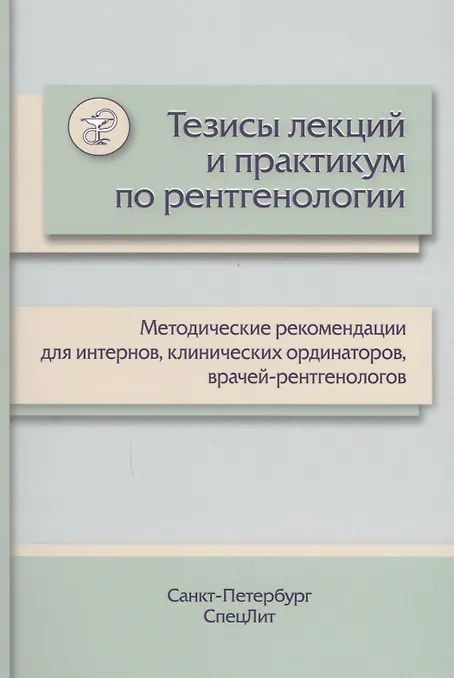 Тезисы лекций
и практикум
по рентгенологии

Методические рекомендации
для интернов, клинических ординаторов,
врачей-рентгенологов

Санкт-Петербург
СпецЛит